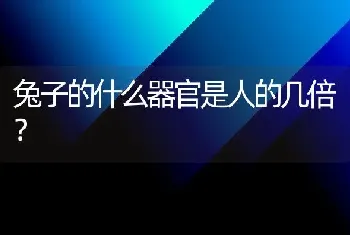 兔子的什么器官是人的几倍？